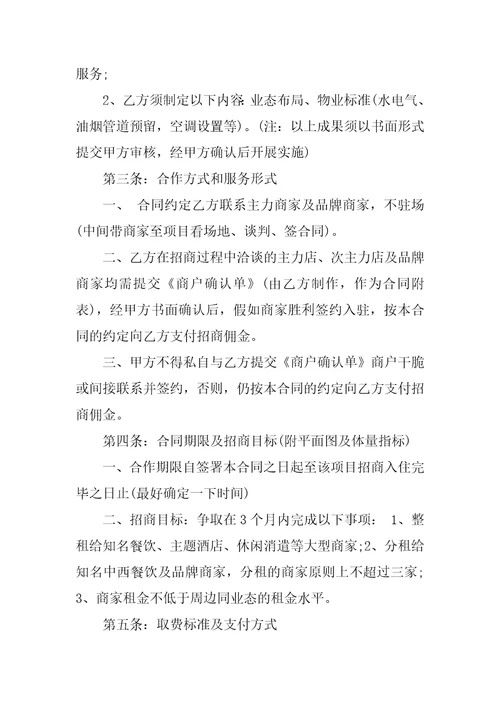 服务;

2、乙方须制定以下内容 业态布局、物业标准(水电气、油烟管道预留，空调设置等)。(注：以上成果须以书面形式提交甲方审核，经甲方确认后开展实施)

第三条：合作方式和服务形式

一、 合同约定乙方联系主力商家及品牌商家，不驻场(中间带商家至项目看场地、谈判、签合同)。

二、乙方在招商过程中洽谈的主力店、次主力店及品牌商家均需提交《商户确认单》(由乙方制作，作为合同附表)，经甲方书面确认后，假如商家胜利签约入驻，按本合同的约定向乙方支付招商佣金。

三、甲方不得私自与乙方提交《商户确认单》商户干脆或间接联系并签约，否则，仍按本合同的约定向乙方支付招商佣金。

第四条：合同期限及招商目标(附平面图及体量指标)

一、合作期限自签署本合同之日起至该项目招商入住完毕之日止(最好确定一下时间)

二、招商目标：争取在3个月内完成以下事项： 1、整租给知名餐饮、主题酒店、休闲消遣等大型商家;2、分租给知名中西餐饮及品牌商家，分租的商家原则上不超过三家;3、商家租金不低于周边同业态的租金水平。

第五条：取费标准及支付方式